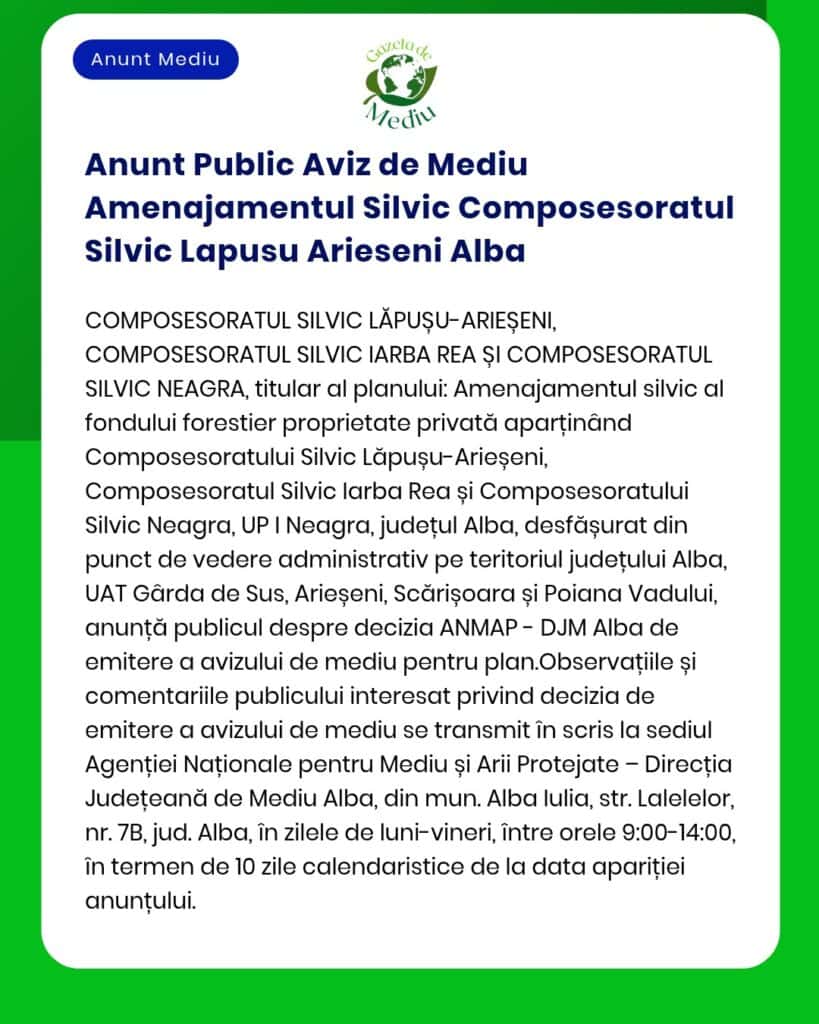 Anunt Mediu

Gazeta de Mediu

Anunt Public Aviz de Mediu Amenajamentul Silvic Composesoratul Silvic Lapusu Arieseni Alba

COMPOSESORATUL SILVIC LĂPUȘU-ARIEȘENI, COMPOSESORATUL SILVIC IARBA REA ȘI COMPOSESORATUL SILVIC NEAGRA, titular al planului: Amenajamentul silvic al fondului forestier proprietate privată aparținând Composesoratului Silvic Lăpușu-Arieșeni, Composesoratul Silvic Iarba Rea și Composesoratului Silvic Neagra, UP I Neagra, județul Alba, desfășurat din punct de vedere administrativ pe teritoriul județului Alba, UAT Gârda de Sus, Arieșeni, Scărișoara și Poiana Vadului, anunță publicul despre decizia ANMAP - DJM Alba de emitere a avizului de mediu pentru plan.Observațiile și comentariile publicului interesat privind decizia de emitere a avizului de mediu se transmit în scris la sediul Agenției Naționale pentru Mediu și Arii Protejate – Direcția Județeană de Mediu Alba, din mun. Alba Iulia, str. Lalelelor, nr. 7B, jud. Alba, în zilele de luni-vineri, între orele 9:00-14:00, în termen de 10 zile calendaristice de la data apariției anunțului.